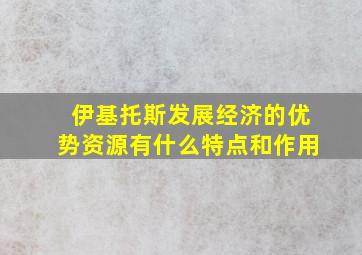 伊基托斯发展经济的优势资源有什么特点和作用